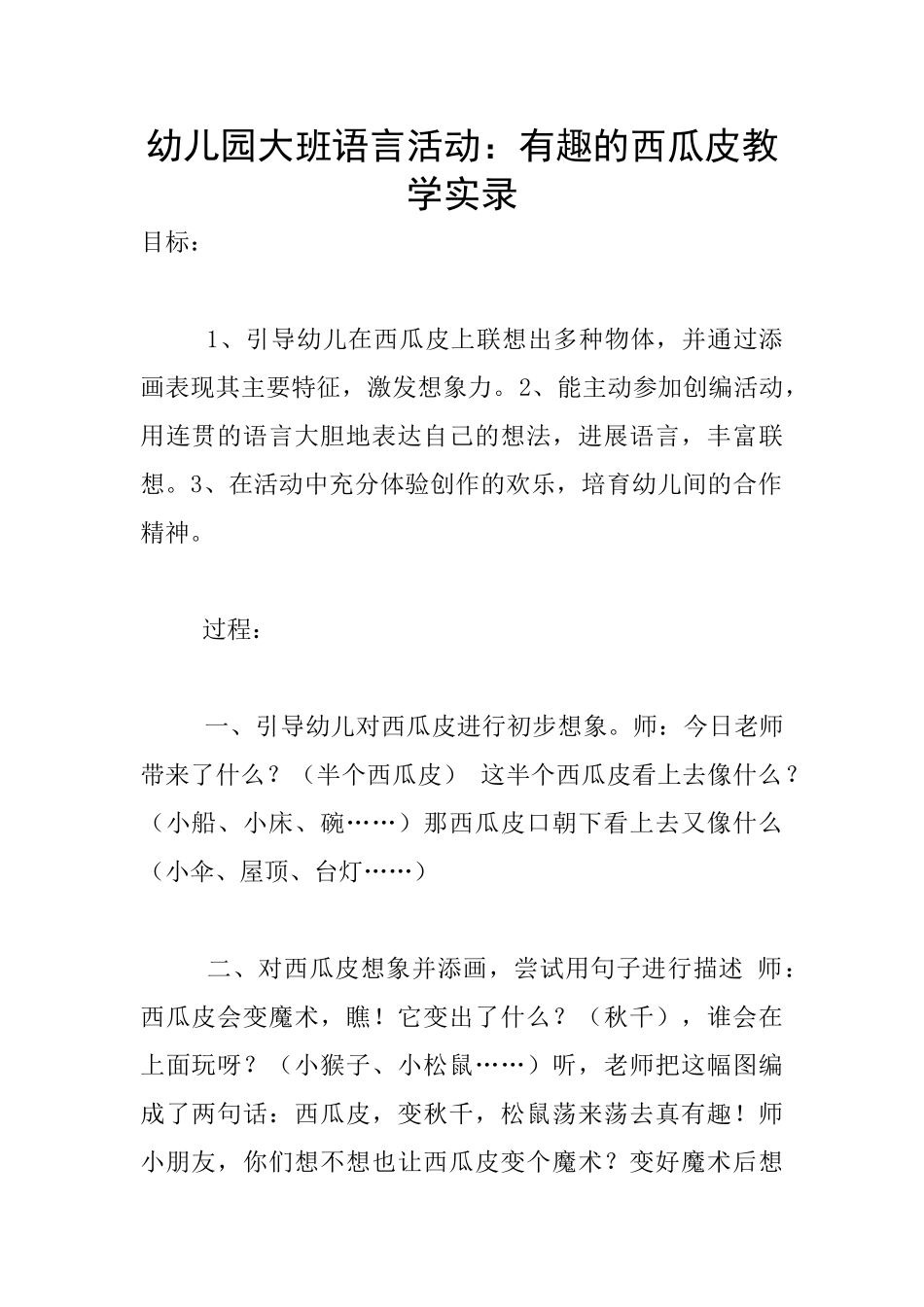 幼儿园大班语言活动：有趣的西瓜皮教学实录

目标：

1、引导幼儿在西瓜皮上联想出多种物体，并通过添画表现其主要特征，激发想象力。2、能主动参加创编活动，用连贯的语言大胆地表达自己的想法，进展语言，丰富联想。3、在活动中充分体验创作的欢乐，培育幼儿间的合作精神。

过程：

一、引导幼儿对西瓜皮进行初步想象。师：今日老师带来了什么？（半个西瓜皮） 这半个西瓜皮看上去像什么？（小船、小床、碗……）那西瓜皮口朝下看上去又像什么（小伞、屋顶、台灯……）

二、对西瓜皮想象并添画，尝试用句子进行描述 师：西瓜皮会变魔术，瞧！它变出了什么？（秋千），谁会在上面玩呀？（小猴子、小松鼠……）听，老师把这幅图编成了两句话：西瓜皮，变秋千，松鼠荡来荡去真有趣！师小朋友，你们想不想也让西瓜皮变个魔术？变好魔术后想